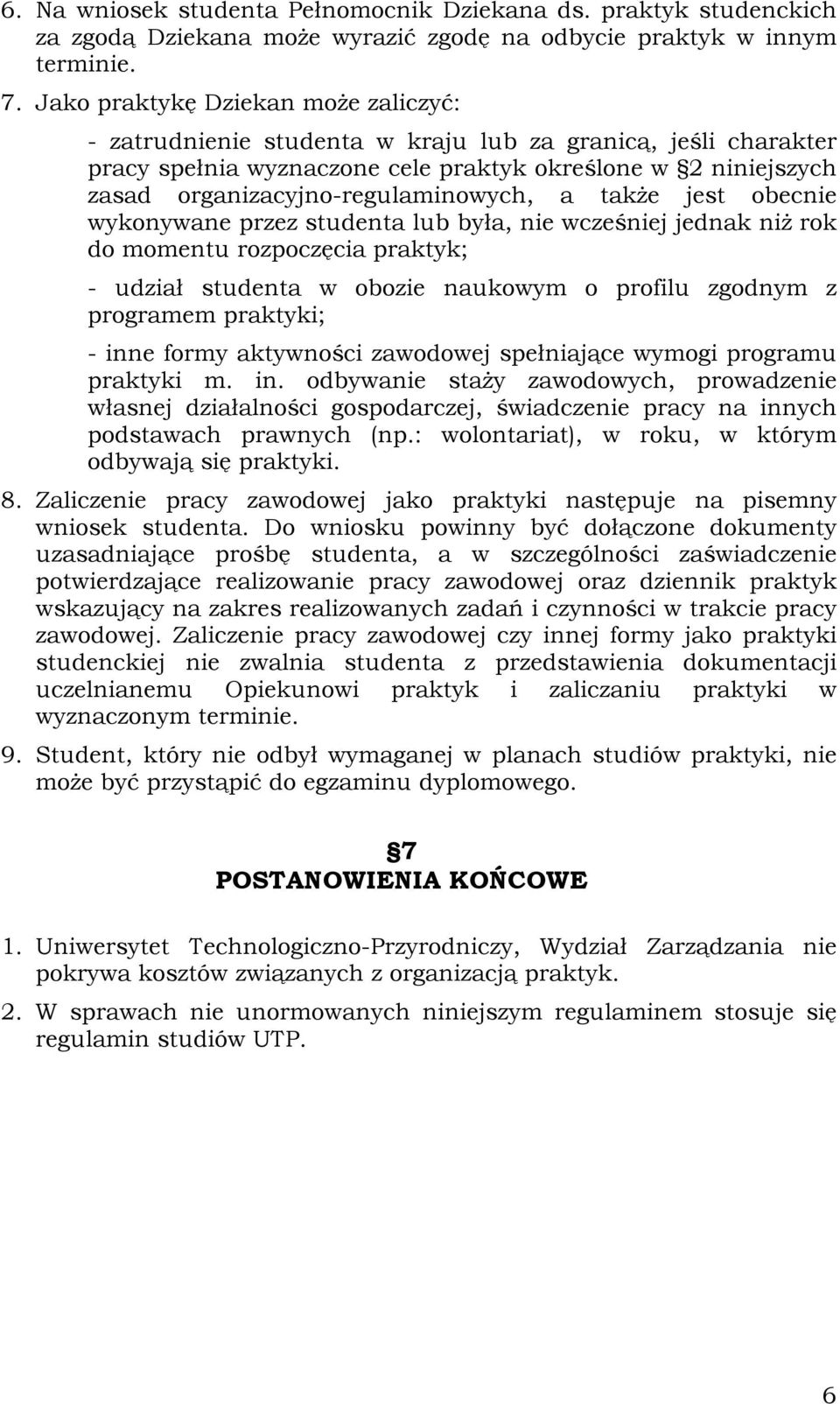 6. Na wniosek studenta Pełnomocnik Dziekana ds. praktyk studenckich za zgodą Dziekana może wyrazić zgodę na odbycie praktyk w innym terminie.

7. Jako praktykę Dziekan może zaliczyć:

- zatrudnienie studenta w kraju lub za granicą, jeśli charakter pracy spełnia wyznaczone cele praktyk określone w §2 niniejszych zasad organizacyjno-regulaminowych, a także jest obecnie wykonywane przez studenta lub była, nie wcześniej jednak niż rok do momentu rozpoczęcia praktyk;

- udział studenta w obozie naukowym o profilu zgodnym z programem praktyki;

- inne formy aktywności zawodowej spełniające wymogi programu praktyki m. in. odbywanie staży zawodowych, prowadzenie własnej działalności gospodarczej, świadczenie pracy na innych podstawach prawnych (np.: wolontariat), w roku, w którym odbywają się praktyki.

8. Zaliczenie pracy zawodowej jako praktyki następuje na pisemny wniosek studenta. Do wniosku powinny być dołączone dokumenty uzasadniające prośbę studenta, a w szczególności zaświadczenie potwierdzające realizowanie pracy zawodowej oraz dziennik praktyk wskazujący na zakres realizowanych zadań i czynności w trakcie pracy zawodowej. Zaliczenie pracy zawodowej czy innej formy jako praktyki studenckiej nie zwalnia studenta z przedstawienia dokumentacji uczelnianemu Opiekunowi praktyk i zaliczaniu praktyki w wyznaczonym terminie.

9. Student, który nie odbył wymaganej w planach studiów praktyki, nie może być przystąpić do egzaminu dyplomowego.

§7
POSTANOWIENIA KOŃCOWE

1. Uniwersytet Technologiczno-Przyrodniczy, Wydział Zarządzania nie pokrywa kosztów związanych z organizacją praktyk.

2. W sprawach nie unormowanych niniejszym regulaminem stosuje się regulamin studiów UTP.

6